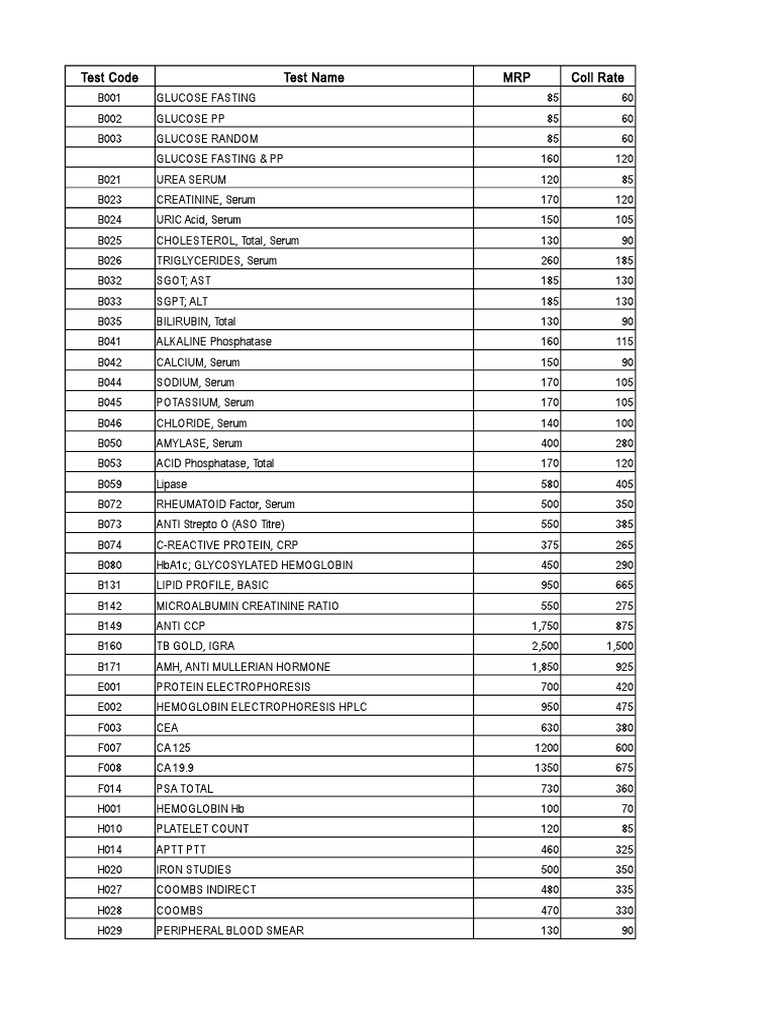 | Test Code | Test Name | MRP | Coll Rate |
|---|---|---|---|
| B001 | GLUCOSE FASTING | 85 | 60 |
| B002 | GLUCOSE PP | 85 | 60 |
| B003 | GLUCOSE RANDOM | 85 | 60 |
| | GLUCOSE FASTING & PP | 160 | 120 |
| B021 | UREA SERUM | 120 | 85 |
| B023 | CREATININE, Serum | 170 | 120 |
| B024 | URIC Acid, Serum | 150 | 105 |
| B025 | CHOLESTEROL, Total, Serum | 130 | 90 |
| B026 | TRIGLYCERIDES, Serum | 260 | 185 |
| B032 | SGOT; AST | 185 | 130 |
| B033 | SGPT; ALT | 185 | 130 |
| B035 | BILIRUBIN, Total | 130 | 90 |
| B041 | ALKALINE Phosphatase | 160 | 115 |
| B042 | CALCIUM, Serum | 150 | 90 |
| B044 | SODIUM, Serum | 170 | 105 |
| B045 | POTASSIUM, Serum | 170 | 105 |
| B046 | CHLORIDE, Serum | 140 | 100 |
| B050 | AMYLASE, Serum | 400 | 280 |
| B053 | ACID Phosphatase, Total | 170 | 120 |
| B059 | Lipase | 580 | 405 |
| B072 | RHEUMATOID Factor, Serum | 500 | 350 |
| B073 | ANTI Strepto O (ASO Titre) | 550 | 385 |
| B074 | C-REACTIVE PROTEIN, CRP | 375 | 265 |
| B080 | HbA1c; GLYCOSYLATED HEMOGLOBIN | 450 | 290 |
| B131 | LIPID PROFILE, BASIC | 950 | 665 |
| B142 | MICROALBUMIN CREATININE RATIO | 550 | 275 |
| B149 | ANTI CCP | 1,750 | 875 |
| B160 | TB GOLD, IGRA | 2,500 | 1,500 |
| B171 | AMH, ANTI MULLERIAN HORMONE | 1,850 | 925 |
| E001 | PROTEIN ELECTROPHORESIS | 700 | 420 |
| E002 | HEMOGLOBIN ELECTROPHORESIS HPLC | 950 | 475 |
| F003 | CEA | 630 | 380 |
| F007 | CA125 | 1200 | 600 |
| F008 | CA19.9 | 1350 | 675 |
| F014 | PSA TOTAL | 730 | 360 |
| H001 | HEMOGLOBIN Hb | 100 | 70 |
| H010 | PLATELET COUNT | 120 | 85 |
| H014 | APTT PTT | 460 | 325 |
| H020 | IRON STUDIES | 500 | 350 |
| H027 | COOMBS INDIRECT | 480 | 335 |
| H028 | COOMBS | 470 | 330 |
| H029 | PERIPHERAL BLOOD SMEAR | 130 | 90 |